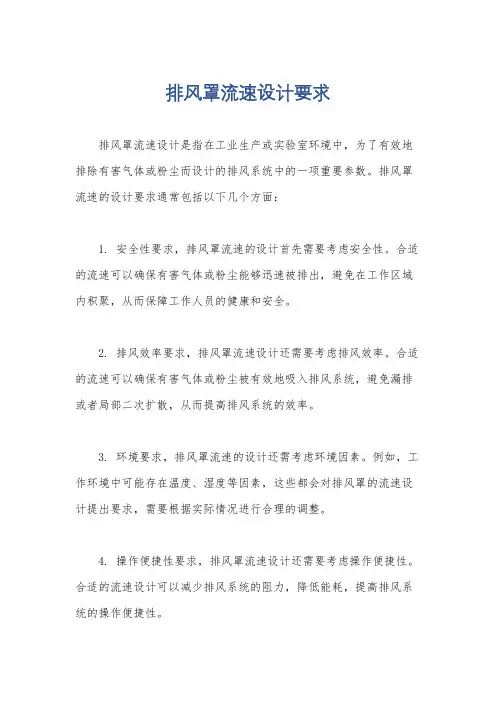 排风罩流速设计要求

排风罩流速设计是指在工业生产或实验室环境中，为了有效地排除有害气体或粉尘而设计的排风系统中的一项重要参数。排风罩流速的设计要求通常包括以下几个方面：

1. 安全性要求，排风罩流速的设计首先需要考虑安全性。合适的流速可以确保有害气体或粉尘能够迅速被排出，避免在工作区域内积聚，从而保障工作人员的健康和安全。

2. 排风效率要求，排风罩流速设计还需要考虑排风效率。合适的流速可以确保有害气体或粉尘被有效地吸入排风系统，避免漏排或者局部二次扩散，从而提高排风系统的效率。

3. 环境要求，排风罩流速的设计还需考虑环境因素。例如，工作环境中可能存在温度、湿度等因素，这些都会对排风罩的流速设计提出要求，需要根据实际情况进行合理的调整。

4. 操作便捷性要求，排风罩流速设计还需要考虑操作便捷性。合适的流速设计可以减少排风系统的阻力，降低能耗，提高排风系统的操作便捷性。